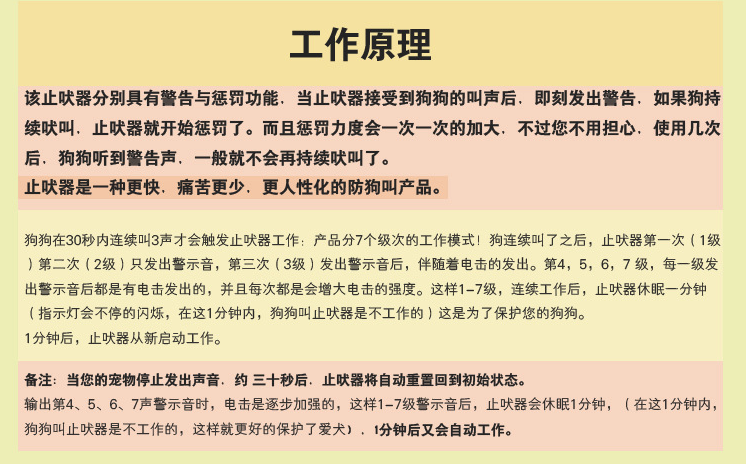 工作原理

该止吠器分别具有警告与惩罚功能，当止吠器接受到狗狗的叫声后，即刻发出警告，如果狗持续吠叫，止吠器就开始惩罚了。而且惩罚力度会一次一次的加大，不过您不用担心，使用几次后，狗狗听到警告声，一般就不会再持续吠叫了。

止吠器是一种更快，痛苦更少，更人性化的防狗叫产品。

狗狗在30秒内连续叫3声才会触发止吠器工作：产品分7个级次的工作模式！狗连续叫了之后，止吠器第一次（1级）第二次（2级）只发出警示音，第三次（3级）发出警示音后，伴随着电击的发出。第4，5，6，7级，每一级发出警示音后都是有电击发出的，并且每次都是会增大电击的强度。这样1-7级，连续工作后，止吠器休眠一分钟（指示灯会不停的闪烁，在这1分钟内，狗狗叫止吠器是不工作的）这是为了保护您的狗狗。
1分钟后，止吠器从新启动工作。

备注：当您的宠物停止发出声音，约 三十秒后，止吠器将自动重置回到初始状态。
输出第4、5、6、7声警示音时，电击是逐步加强的，这样1-7级警示音后，止吠器会休眠1分钟，（在这1分钟内，狗狗叫止吠器是不工作的，这样就更好的保护了爱犬），1分钟后又会自动工作。